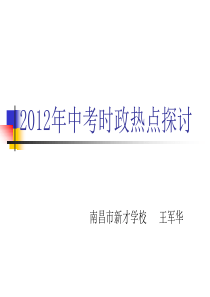 2012年中考时政热点探讨

南昌市新才学校 王军华